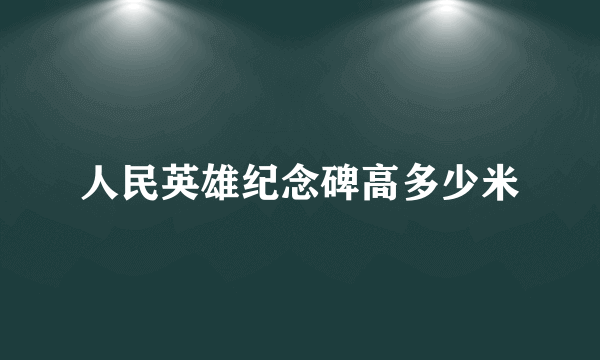 人民英雄纪念碑高多少米